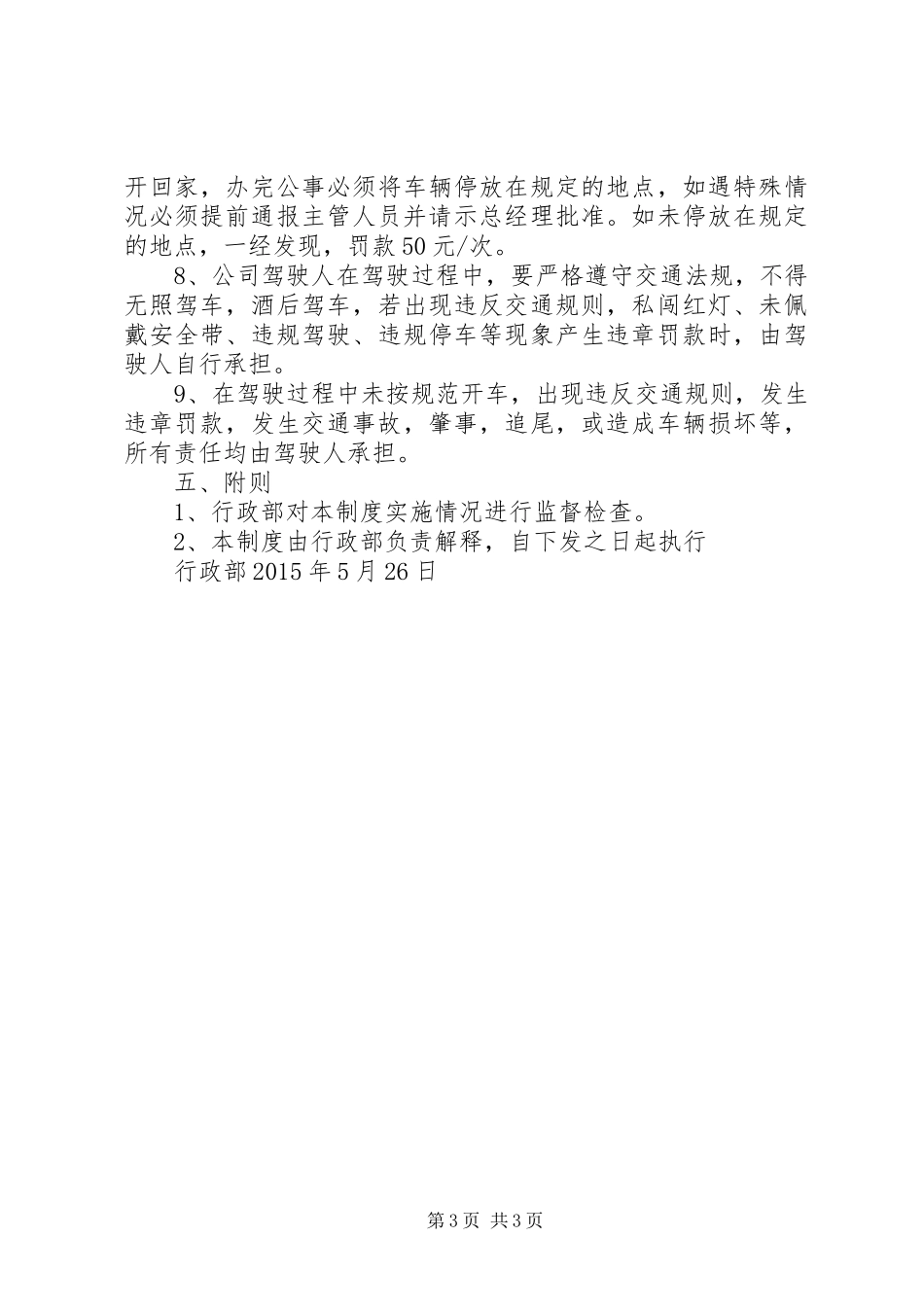 开回家，办完公事必须将车辆停放在规定的地点，如遇特殊情况必须提前通报主管人员并请示总经理批准。如未停放在规定的地点，一经发现，罚款50元/次。

8、公司驾驶人在驾驶过程中，要严格遵守交通法规，不得无照驾车，酒后驾车，若出现违反交通规则，私闯红灯、未佩戴安全带、违规驾驶、违规停车等现象产生违章罚款时，由驾驶人自行承担。

9、在驾驶过程中未按规范开车，出现违反交通规则，发生违章罚款，发生交通事故，肇事，追尾，或造成车辆损坏等，所有责任均由驾驶人承担。

五、附则

1、行政部对本制度实施情况进行监督检查。

2、本制度由行政部负责解释，自下发之日起执行

行政部2015年5月26日

第3页 共3页